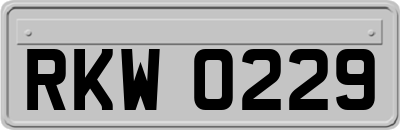 RKW 0229